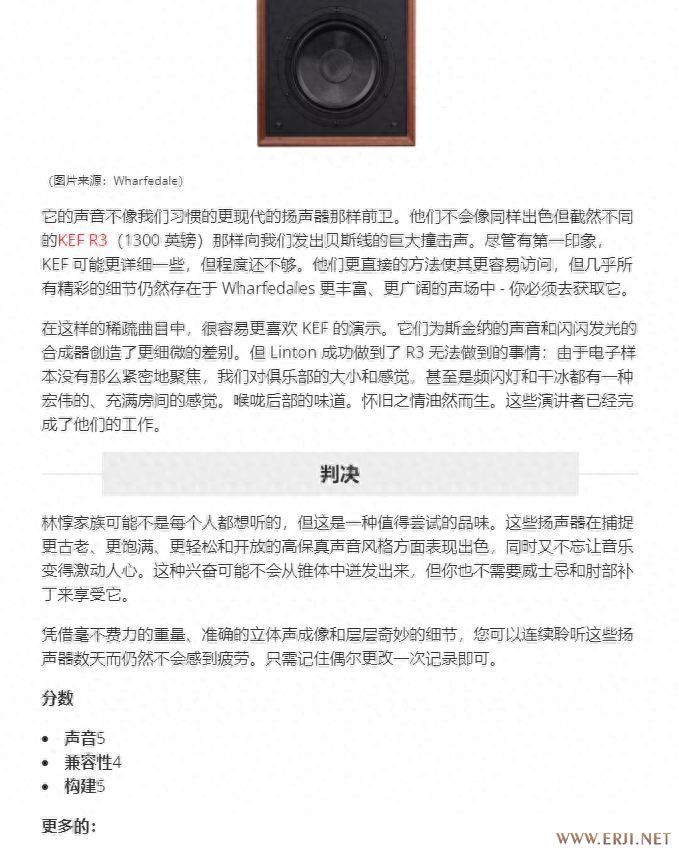 （图片来源：Wharfedale）

它的声音不像我们习惯的更现代的扬声器那样前卫。他们不会像同样出色但截然不同的KEF R3（1300 英镑）那样向我们发出贝斯线的巨大撞击声。尽管有第一印象，KEF 可能更详细一些，但程度还不够。他们更直接的方法使其更容易访问，但几乎所有精彩的细节仍然存在于 Wharfedales 更丰富、更广阔的声场中 - 你必须去获取它。

在这样的稀疏曲目中，很容易更喜欢 KEF 的演示。它们为斯金纳的声音和闪闪发光的合成器创造了更细微的差别。但 Linton 成功做到了 R3 无法做到的事情：由于电子样本没有那么紧密地聚焦，我们对俱乐部的大小和感觉，甚至是频闪灯和干冰都有一种宏伟的、充满房间的感觉。喉咙后部的味道。怀旧之情油然而生。这些演讲者已经完成了他们的工作。

判决

林惇家族可能不是每个人都想听的，但这是一种值得尝试的品味。这些扬声器在捕捉更古老、更饱满、更轻松和开放的高保真声音风格方面表现出色，同时又不忘让音乐变得激动人心。这种兴奋可能不会从锥体中迸发出来，但你也不需要威士忌和肘部补丁来享受它。

凭借毫不费力的重量、准确的立体声成像和层层奇妙的细节，您可以连续聆听这些扬声器数天而仍然不会感到疲劳。只需记住偶尔更改一次记录即可。

分数

• 声音5
• 兼容性4
• 构建5

更多的：

WWW.ERJI.NET